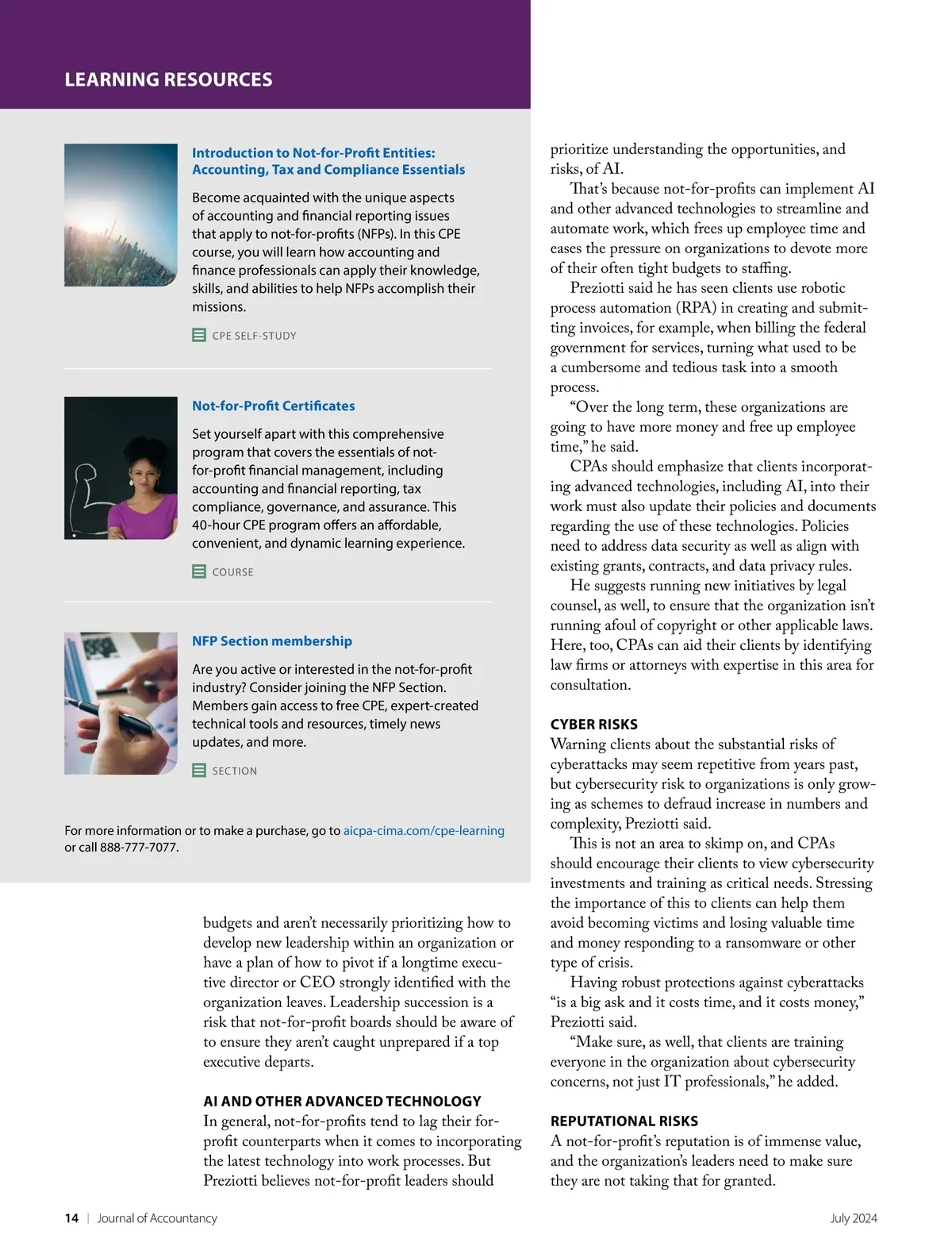 LEARNING RESOURCES

Introduction to Not-for-Profit Entities: Accounting, Tax and Compliance Essentials

Become acquainted with the unique aspects of accounting and financial reporting issues that apply to not-for-profits (NFPs). In this CPE course, you will learn how accounting and finance professionals can apply their knowledge, skills, and abilities to help NFPs accomplish their missions.

CPE SELF-STUDY

Not-for-Profit Certificates

Set yourself apart with this comprehensive program that covers the essentials of not-for-profit financial management, including accounting and financial reporting, tax compliance, governance, and assurance. This 40-hour CPE program offers an affordable, convenient, and dynamic learning experience.

COURSE

NFP Section membership

Are you active or interested in the not-for-profit industry? Consider joining the NFP Section. Members gain access to free CPE, expert-created technical tools and resources, timely news updates, and more.

SECTION

For more information or to make a purchase, go to aicpa-cima.com/cpe-learning or call 888-777-7077.

budgets and aren't necessarily prioritizing how to develop new leadership within an organization or have a plan of how to pivot if a longtime executive director or CEO strongly identified with the organization leaves. Leadership succession is a risk that not-for-profit boards should be aware of to ensure they aren't caught unprepared if a top executive departs.

AI AND OTHER ADVANCED TECHNOLOGY
In general, not-for-profits tend to lag their for-profit counterparts when it comes to incorporating the latest technology into work processes. But Preziotti believes not-for-profit leaders should prioritize understanding the opportunities, and risks, of AI.

That's because not-for-profits can implement AI and other advanced technologies to streamline and automate work, which frees up employee time and eases the pressure on organizations to devote more of their often tight budgets to staffing.

Preziotti said he has seen clients use robotic process automation (RPA) in creating and submitting invoices, for example, when billing the federal government for services, turning what used to be a cumbersome and tedious task into a smooth process.

"Over the long term, these organizations are going to have more money and free up employee time," he said.

CPAs should emphasize that clients incorporating advanced technologies, including AI, into their work must also update their policies and documents regarding the use of these technologies. Policies need to address data security as well as align with existing grants, contracts, and data privacy rules.

He suggests running new initiatives by legal counsel, as well, to ensure that the organization isn't running afoul of copyright or other applicable laws. Here, too, CPAs can aid their clients by identifying law firms or attorneys with expertise in this area for consultation.

CYBER RISKS
Warning clients about the substantial risks of cyberattacks may seem repetitive from years past, but cybersecurity risk to organizations is only growing as schemes to defraud increase in numbers and complexity, Preziotti said.

This is not an area to skimp on, and CPAs should encourage their clients to view cybersecurity investments and training as critical needs. Stressing the importance of this to clients can help them avoid becoming victims and losing valuable time and money responding to a ransomware or other type of crisis.

Having robust protections against cyberattacks "is a big ask and it costs time, and it costs money," Preziotti said.

"Make sure, as well, that clients are training everyone in the organization about cybersecurity concerns, not just IT professionals," he added.

REPUTATIONAL RISKS
A not-for-profit's reputation is of immense value, and the organization's leaders need to make sure they are not taking that for granted.

14 | Journal of Accountancy

July 2024